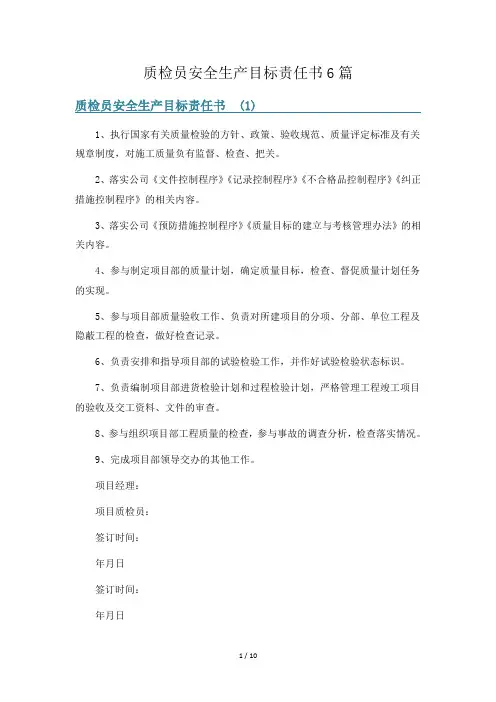 质检员安全生产目标责任书6篇

质检员安全生产目标责任书 (1)

1、执行国家有关质量检验的方针、政策、验收规范、质量评定标准及有关规章制度，对施工质量负有监督、检查、把关。

2、落实公司《文件控制程序》《记录控制程序》《不合格品控制程序》《纠正措施控制程序》的相关内容。

3、落实公司《预防措施控制程序》《质量目标的建立与考核管理办法》的相关内容。

4、参与制定项目部的质量计划，确定质量目标，检查、督促质量计划任务的实现。

5、参与项目部质量验收工作、负责对所建项目的分项、分部、单位工程及隐蔽工程的检查，做好检查记录。

6、负责安排和指导项目部的试验检验工作，并作好试验检验状态标识。

7、负责编制项目部进货检验计划和过程检验计划，严格管理工程竣工项目的验收及交工资料、文件的审查。

8、参与组织项目部工程质量的检查，参与事故的调查分析，检查落实情况。

9、完成项目部领导交办的其他工作。

项目经理：

项目质检员：

签订时间：

年月日

签订时间：

年月日

1 / 10